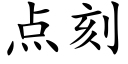 点刻